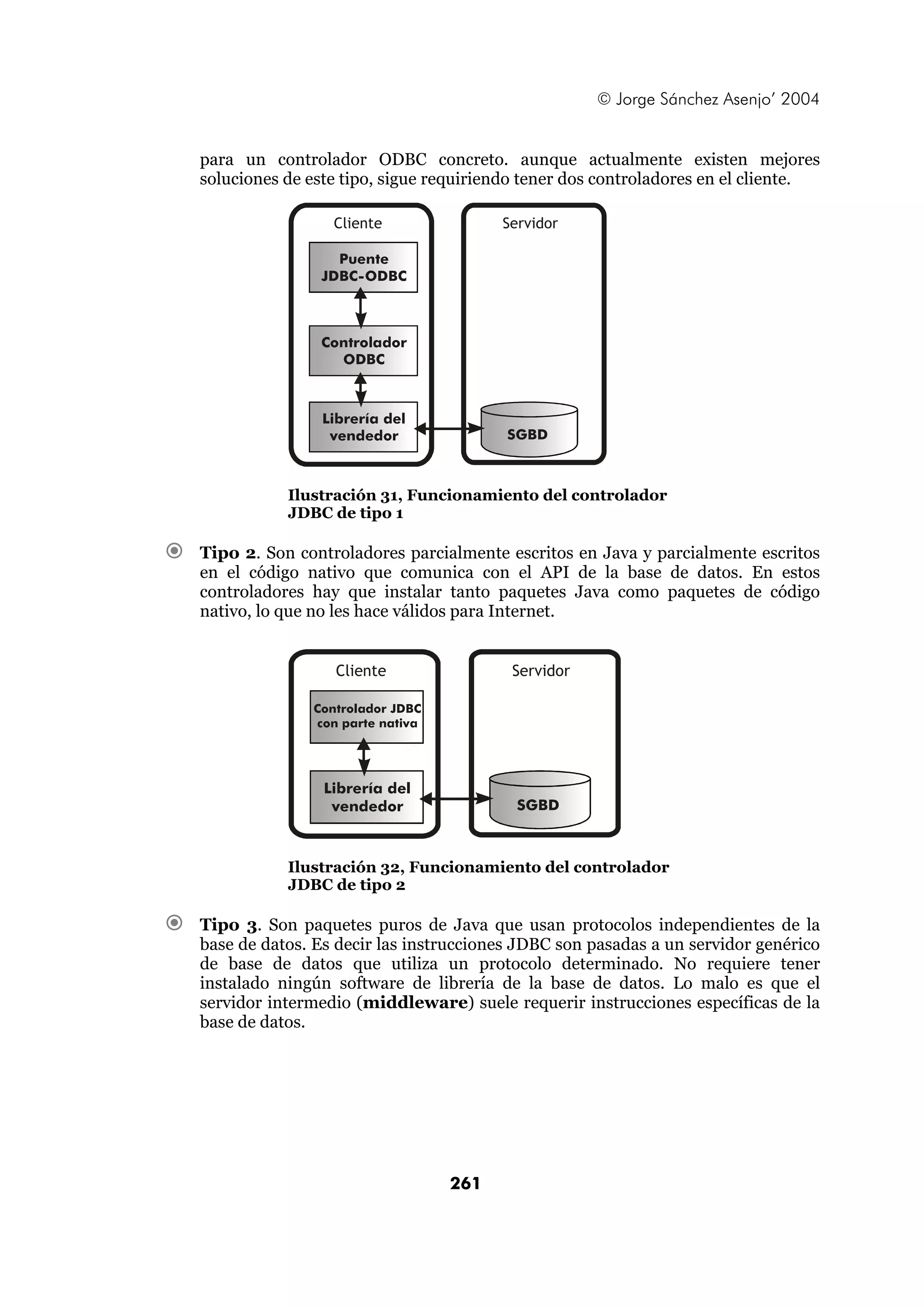 © Jorge Sánchez Asenjo' 2004

para un controlador ODBC concreto. aunque actualmente existen mejores soluciones de este tipo, sigue requiriendo tener dos controladores en el cliente.

Cliente

Puente JDBC-ODBC

Controlador ODBC

Librería del vendedor

Servidor

SGBD

Ilustración 31, Funcionamiento del controlador JDBC de tipo 1

Tipo 2. Son controladores parcialmente escritos en Java y parcialmente escritos en el código nativo que comunica con el API de la base de datos. En estos controladores hay que instalar tanto paquetes Java como paquetes de código nativo, lo que no les hace válidos para Internet.

Cliente

Controlador JDBC con parte nativa

Librería del vendedor

Servidor

SGBD

Ilustración 32, Funcionamiento del controlador JDBC de tipo 2

Tipo 3. Son paquetes puros de Java que usan protocolos independientes de la base de datos. Es decir las instrucciones JDBC son pasadas a un servidor genérico de base de datos que utiliza un protocolo determinado. No requiere tener instalado ningún software de librería de la base de datos. Lo malo es que el servidor intermedio (middleware) suele requerir instrucciones específicas de la base de datos.

261